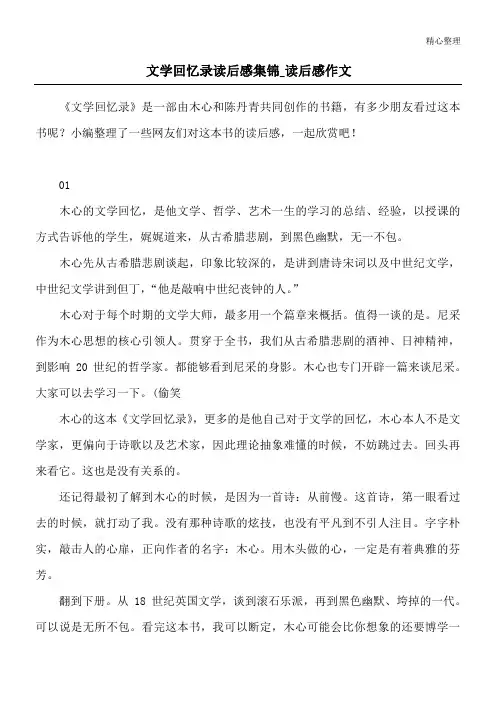 精心整理

文学回忆录读后感集锦_读后感作文

《文学回忆录》是一部由木心和陈丹青共同创作的书籍，有多少朋友看过这本书呢？小编整理了一些网友们对这本书的读后感，一起欣赏吧！

01

木心的文学回忆，是他文学、哲学、艺术一生的学习的总结、经验，以授课的方式告诉他的学生，娓娓道来，从古希腊悲剧，到黑色幽默，无一不包。

木心先从古希腊悲剧谈起，印象比较深的，是讲到唐诗宋词以及中世纪文学，中世纪文学讲到但丁，“他是敲响中世纪丧钟的人。”

木心对于每个时期的文学大师，最多用一个篇章来概括。值得一谈的是。尼采作为木心思想的核心引领人。贯穿于全书，我们从古希腊悲剧的酒神、日神精神，到影响 20 世纪的哲学家。都能够看到尼采的身影。木心也专门开辟一篇来谈尼采。大家可以去学习一下。(偷笑

木心的这本《文学回忆录》，更多的是他自己对于文学的回忆，木心本人不是文学家，更偏向于诗歌以及艺术家，因此理论抽象难懂的时候，不妨跳过去。回头再来看它。这也是没有关系的。

还记得最初了解到木心的时候，是因为一首诗：从前慢。这首诗，第一眼看过去的时候，就打动了我。没有那种诗歌的炫技，也没有平凡到不引人注目。字字朴实，敲击人的心扉，正向作者的名字：木心。用木头做的心，一定是有着典雅的芬芳。

翻到下册。从 18 世纪英国文学，谈到滚石乐派，再到黑色幽默、垮掉的一代。可以说是无所不包。看完这本书，我可以断定，木心可能会比你想象的还要博学一